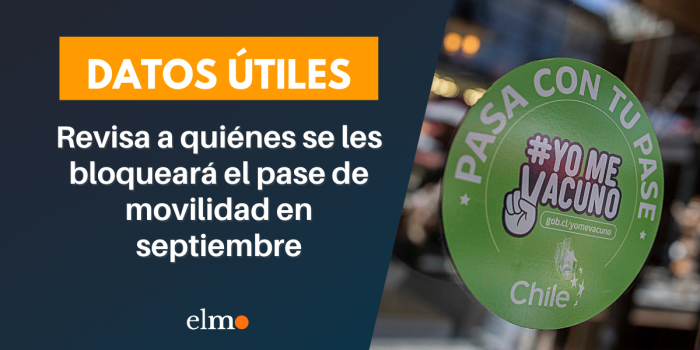 DATOS ÚTILES

Revisa a quiénes se les bloqueará el pase de movilidad en septiembre

elmo

PASA CON TU PASE

#YO ME VACUNO

gob.cl/yomevacuno

Chile